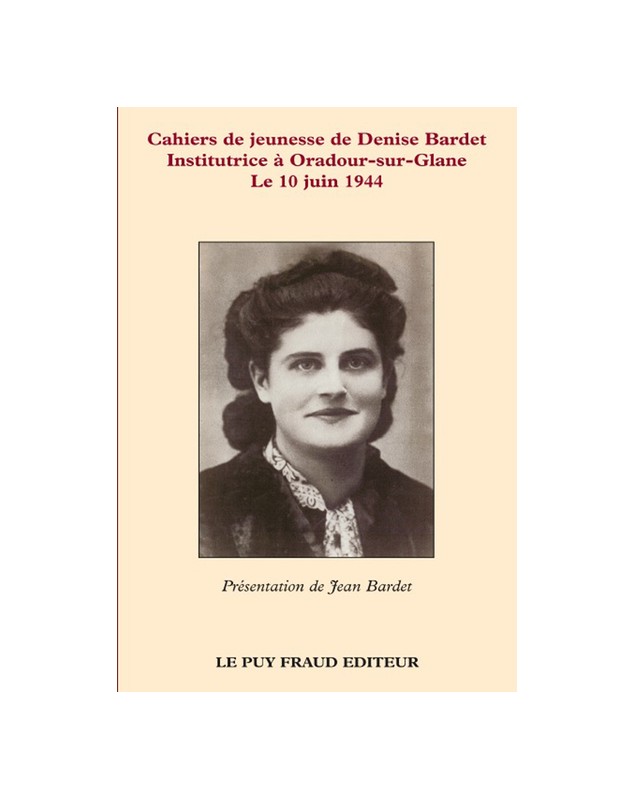 Cahiers de jeunesse de Denise Bardet
Institutrice à Oradour-sur-Glane
Le 10 juin 1944

Présentation de Jean Bardet

LE PUY FRAUD EDITEUR